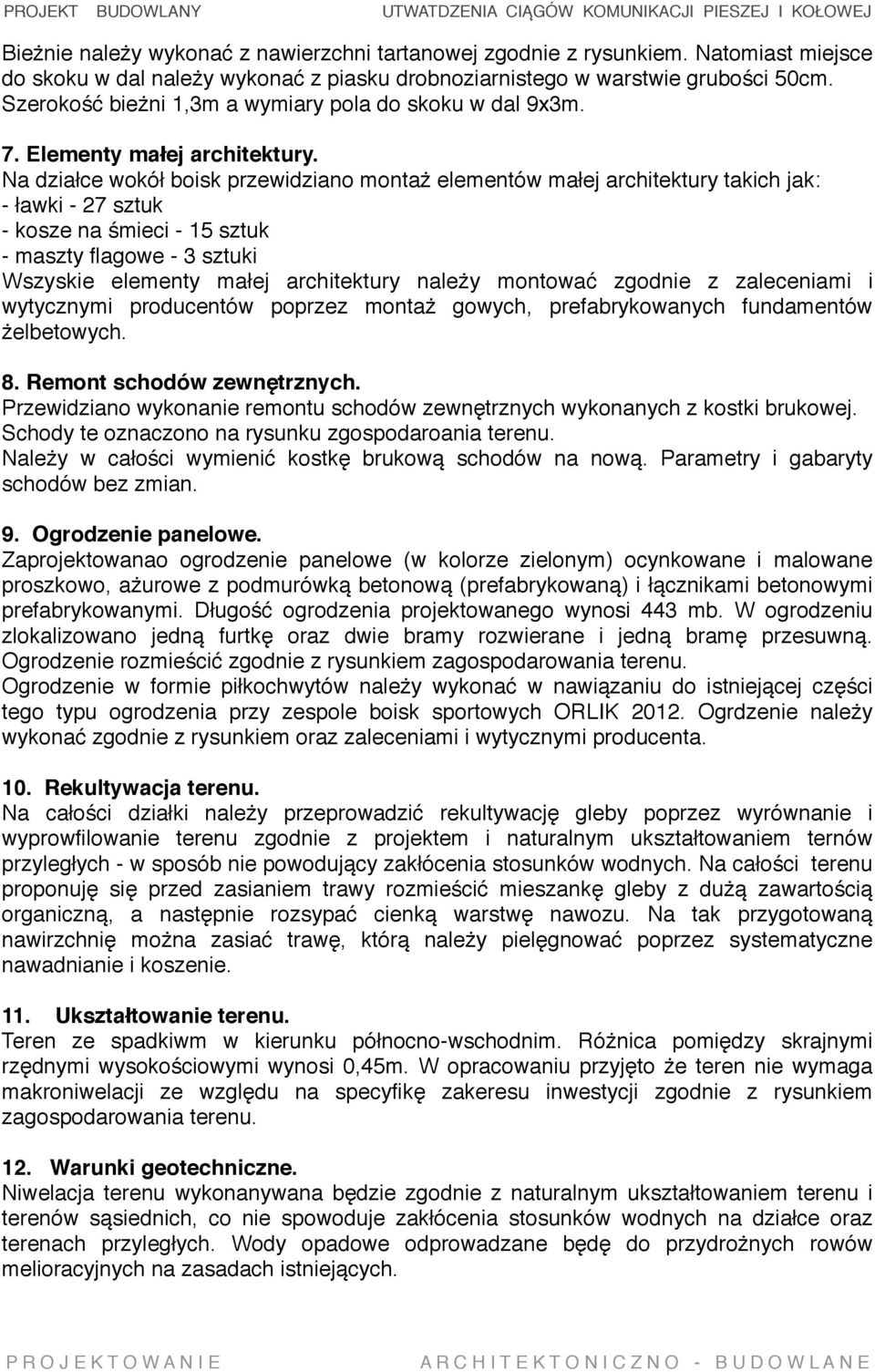 PROJEKT BUDOWLANY UTWATDZENIA CIĄGÓW KOMUNIKACJI PIESZEJ I KOŁOWEJ

Bieżnie należy wykonać z nawierzchni tartanowej zgodnie z rysunkiem. Natomiast miejsce do skoku w dal należy wykonać z piasku drobnoziarnistego w warstwie grubości 50cm. Szerokość bieżni 1,3m a wymiary pola do skoku w dal 9x3m.

7. Elementy małej architektury.
Na działce wokół boisk przewidziano montaż elementów małej architektury takich jak:
- ławki - 27 sztuk
- kosze na śmieci - 15 sztuk
- maszty flagowe - 3 sztuki
Wszyskie elementy małej architektury należy montować zgodnie z zaleceniami i wytycznymi producentów poprzez montaż gowych, prefabrykowanych fundamentów żelbetowych.

8. Remont schodów zewnętrznych.
Przewidziano wykonanie remontu schodów zewnętrznych wykonanych z kostki brukowej. Schody te oznaczono na rysunku zgospodaroania terenu.
Należy w całości wymienić kostkę brukową schodów na nową. Parametry i gabaryty schodów bez zmian.

9. Ogrodzenie panelowe.
Zaprojektowanao ogrodzenie panelowe (w kolorze zielonym) ocynkowane i malowane proszkowo, ażurowe z podmurówką betonową (prefabrykowaną) i łącznikami betonowymi prefabrykowanymi. Długość ogrodzenia projektowanego wynosi 443 mb. W ogrodzeniu zlokalizowano jedną furtkę oraz dwie bramy rozwierane i jedną bramę przesuwną. Ogrodzenie rozmieścić zgodnie z rysunkiem zagospodarowania terenu.
Ogrodzenie w formie piłkochwytów należy wykonać w nawiązaniu do istniejącej części tego typu ogrodzenia przy zespole boisk sportowych ORLIK 2012. Ogrdzenie należy wykonać zgodnie z rysunkiem oraz zaleceniami i wytycznymi producenta.

10. Rekultywacja terenu.
Na całości działki należy przeprowadzić rekultywację gleby poprzez wyrównanie i wyprowfilowanie terenu zgodnie z projektem i naturalnym ukształtowaniem ternów przyległych - w sposób nie powodujący zakłócenia stosunków wodnych. Na całości terenu proponuję się przed zasianiem trawy rozmieścić mieszankę gleby z dużą zawartością organiczną, a następnie rozsypać cienką warstwę nawozu. Na tak przygotowaną nawirzchnię można zasiać trawę, którą należy pielęgnować poprzez systematyczne nawadnianie i koszenie.

11. Ukształtowanie terenu.
Teren ze spadkiwm w kierunku północno-wschodnim. Różnica pomiędzy skrajnymi rzędnymi wysokościowymi wynosi 0,45m. W opracowaniu przyjęto że teren nie wymaga makroniwelacji ze względu na specyfikę zakeresu inwestycji zgodnie z rysunkiem zagospodarowania terenu.

12. Warunki geotechniczne.
Niwelacja terenu wykonanywana będzie zgodnie z naturalnym ukształtowaniem terenu i terenów sąsiednich, co nie spowoduje zakłócenia stosunków wodnych na działce oraz terenach przyległych. Wody opadowe odprowadzane będę do przydrożnych rowów melioracyjnych na zasadach istniejących.

PROJEKTOWANIE ARCHITEKTONICZNO - BUDOWLANE